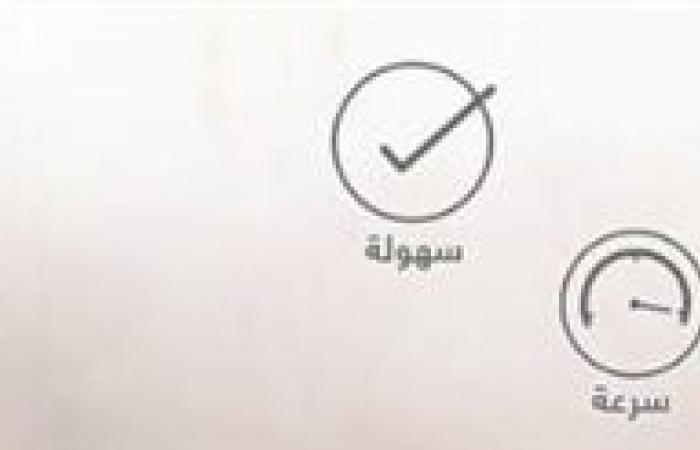 سهولة

سرعة